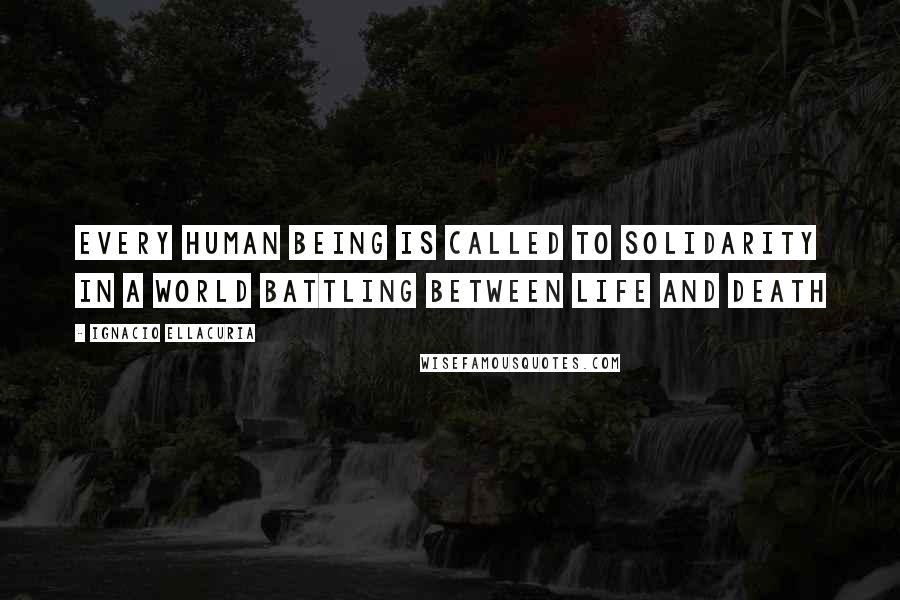 EVERY HUMAN BEING IS CALLED TO SOLIDARITY IN A WORLD BATTLING BETWEEN LIFE AND DEATH

- IGNACIO ELLACURIA

WISEFAMOUSQUOTES.COM